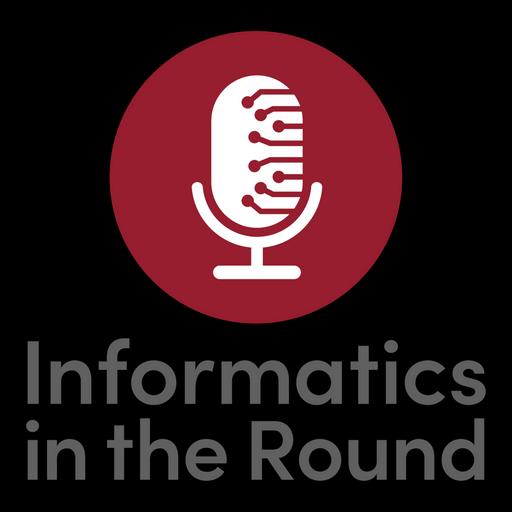 Informatics in the Round